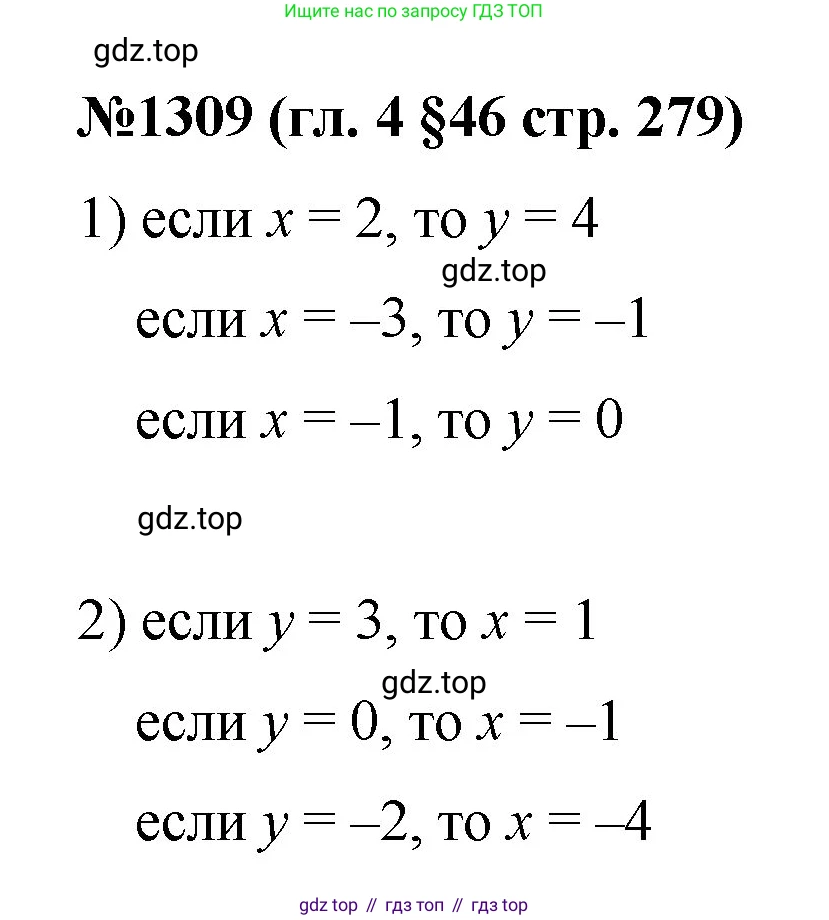 Ищите нас по запросу ГДЗ ТОП

№1309 (гл. 4 §46 стр. 279)

1) если $x = 2$, то $y = 4$

если $x = -3$, то $y = -1$

если $x = -1$, то $y = 0$

2) если $y = 3$, то $x = 1$

если $y = 0$, то $x = -1$

если $y = -2$, то $x = -4$

gdz top // гдз топ // гдз top

gdz.top